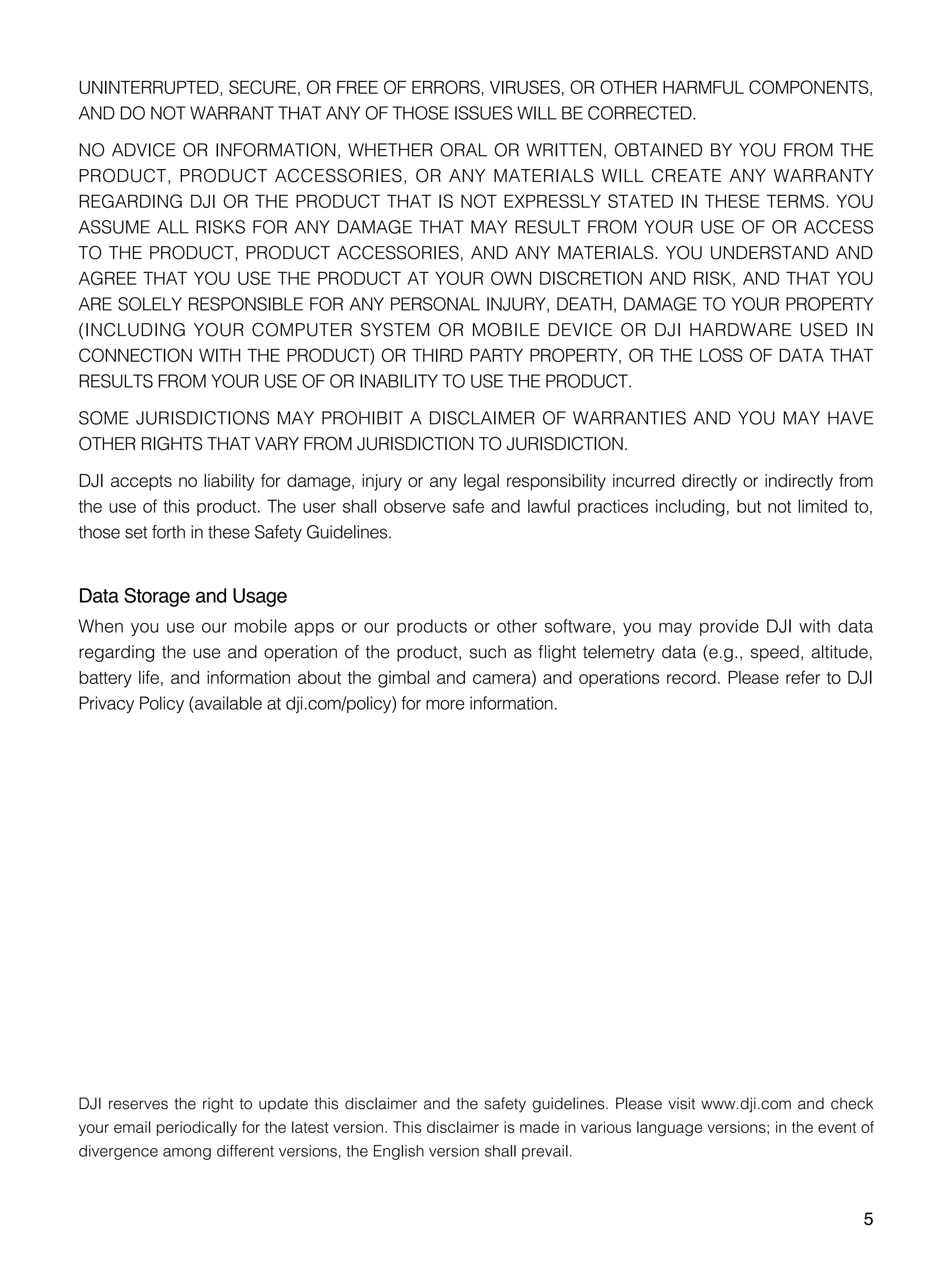 UNINTERRUPTED, SECURE, OR FREE OF ERRORS, VIRUSES, OR OTHER HARMFUL COMPONENTS, AND DO NOT WARRANT THAT ANY OF THOSE ISSUES WILL BE CORRECTED.

NO ADVICE OR INFORMATION, WHETHER ORAL OR WRITTEN, OBTAINED BY YOU FROM THE PRODUCT, PRODUCT ACCESSORIES, OR ANY MATERIALS WILL CREATE ANY WARRANTY REGARDING DJI OR THE PRODUCT THAT IS NOT EXPRESSLY STATED IN THESE TERMS. YOU ASSUME ALL RISKS FOR ANY DAMAGE THAT MAY RESULT FROM YOUR USE OF OR ACCESS TO THE PRODUCT, PRODUCT ACCESSORIES, AND ANY MATERIALS. YOU UNDERSTAND AND AGREE THAT YOU USE THE PRODUCT AT YOUR OWN DISCRETION AND RISK, AND THAT YOU ARE SOLELY RESPONSIBLE FOR ANY PERSONAL INJURY, DEATH, DAMAGE TO YOUR PROPERTY (INCLUDING YOUR COMPUTER SYSTEM OR MOBILE DEVICE OR DJI HARDWARE USED IN CONNECTION WITH THE PRODUCT) OR THIRD PARTY PROPERTY, OR THE LOSS OF DATA THAT RESULTS FROM YOUR USE OF OR INABILITY TO USE THE PRODUCT.

SOME JURISDICTIONS MAY PROHIBIT A DISCLAIMER OF WARRANTIES AND YOU MAY HAVE OTHER RIGHTS THAT VARY FROM JURISDICTION TO JURISDICTION.

DJI accepts no liability for damage, injury or any legal responsibility incurred directly or indirectly from the use of this product. The user shall observe safe and lawful practices including, but not limited to, those set forth in these Safety Guidelines.

Data Storage and Usage

When you use our mobile apps or our products or other software, you may provide DJI with data regarding the use and operation of the product, such as flight telemetry data (e.g., speed, altitude, battery life, and information about the gimbal and camera) and operations record. Please refer to DJI Privacy Policy (available at dji.com/policy) for more information.

DJI reserves the right to update this disclaimer and the safety guidelines. Please visit www.dji.com and check your email periodically for the latest version. This disclaimer is made in various language versions; in the event of divergence among different versions, the English version shall prevail.

5